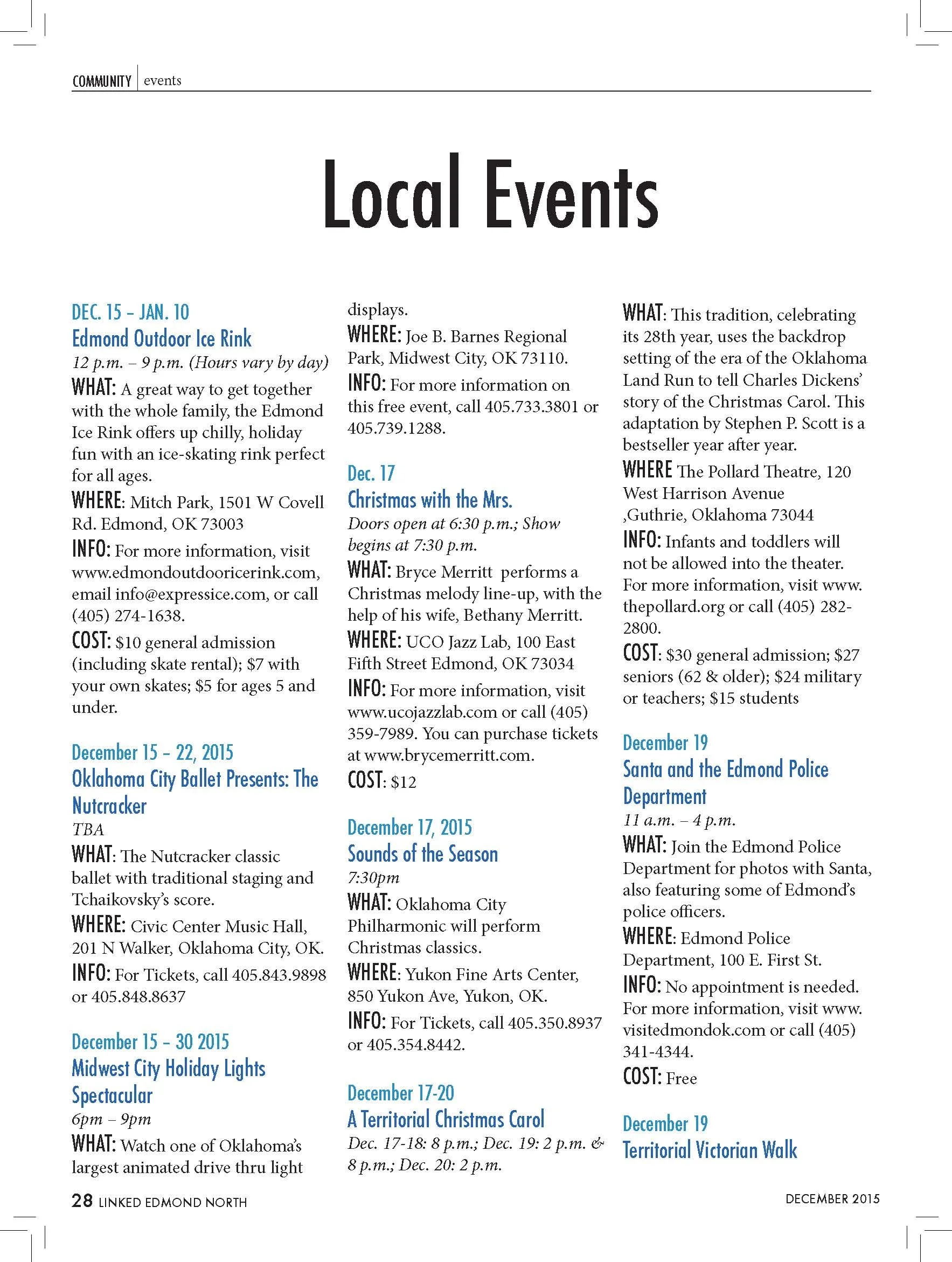 COMMUNITY | events

Local Events

DEC. 15 – JAN. 10
Edmond Outdoor Ice Rink
12 p.m. – 9 p.m. (Hours vary by day)
WHAT: A great way to get together with the whole family, the Edmond Ice Rink offers up chilly, holiday fun with an ice-skating rink perfect for all ages.
WHERE: Mitch Park, 1501 W Covell Rd. Edmond, OK 73003
INFO: For more information, visit www.edmondoutdooricerink.com, email info@expressice.com, or call (405) 274-1638.
COST: $10 general admission (including skate rental); $7 with your own skates; $5 for ages 5 and under.

December 15 – 22, 2015
Oklahoma City Ballet Presents: The Nutcracker
TBA
WHAT: The Nutcracker classic ballet with traditional staging and Tchaikovsky's score.
WHERE: Civic Center Music Hall, 201 N Walker, Oklahoma City, OK.
INFO: For Tickets, call 405.843.9898 or 405.848.8637

December 15 – 30 2015
Midwest City Holiday Lights Spectacular
6pm – 9pm
WHAT: Watch one of Oklahoma's largest animated drive thru light displays.
WHERE: Joe B. Barnes Regional Park, Midwest City, OK 73110.
INFO: For more information on this free event, call 405.733.3801 or 405.739.1288.

Dec. 17
Christmas with the Mrs.
Doors open at 6:30 p.m.; Show begins at 7:30 p.m.
WHAT: Bryce Merritt performs a Christmas melody line-up, with the help of his wife, Bethany Merritt.
WHERE: UCO Jazz Lab, 100 East Fifth Street Edmond, OK 73034
INFO: For more information, visit www.ucojazzlab.com or call (405) 359-7989. You can purchase tickets at www.brycemerritt.com.
COST: $12

December 17, 2015
Sounds of the Season
7:30pm
WHAT: Oklahoma City Philharmonic will perform Christmas classics.
WHERE: Yukon Fine Arts Center, 850 Yukon Ave, Yukon, OK.
INFO: For Tickets, call 405.350.8937 or 405.354.8442.

December 17-20
A Territorial Christmas Carol
Dec. 17-18: 8 p.m.; Dec. 19: 2 p.m. & 8 p.m.; Dec. 20: 2 p.m.
WHAT: This tradition, celebrating its 28th year, uses the backdrop setting of the era of the Oklahoma Land Run to tell Charles Dickens' story of the Christmas Carol. This adaptation by Stephen P. Scott is a bestseller year after year.
WHERE The Pollard Theatre, 120 West Harrison Avenue ,Guthrie, Oklahoma 73044
INFO: Infants and toddlers will not be allowed into the theater. For more information, visit www.thepollard.org or call (405) 282-2800.
COST: $30 general admission; $27 seniors (62 & older); $24 military or teachers; $15 students

December 19
Santa and the Edmond Police Department
11 a.m. – 4 p.m.
WHAT: Join the Edmond Police Department for photos with Santa, also featuring some of Edmond's police officers.
WHERE: Edmond Police Department, 100 E. First St.
INFO: No appointment is needed. For more information, visit www.visitedmondok.com or call (405) 341-4344.
COST: Free

December 19
Territorial Victorian Walk

28 LINKED EDMOND NORTH
DECEMBER 2015